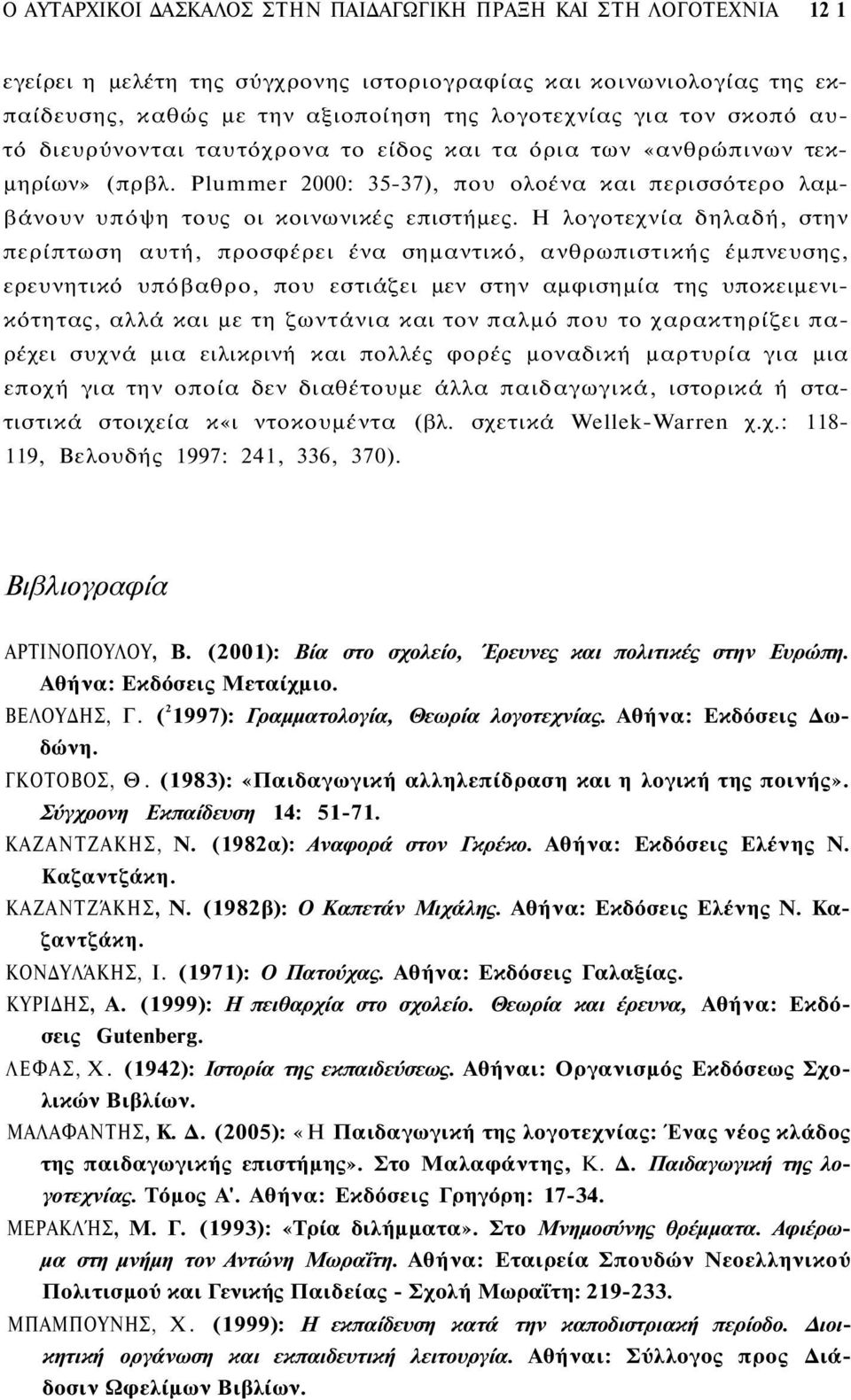 Ο ΑΥΤΑΡΧΙΚΟΙ ΔΑΣΚΑΛΟΣ ΣΤΗΝ ΠΑΙΔΑΓΩΓΙΚΗ ΠΡΑΞΗ ΚΑΙ ΣΤΗ ΛΟΓΟΤΕΧΝΙΑ 12 1

εγείρει η μελέτη της σύγχρονης ιστοριογραφίας και κοινωνιολογίας της εκπαίδευσης, καθώς με την αξιοποίηση της λογοτεχνίας για τον σκοπό αυτό διευρύνονται ταυτόχρονα το είδος και τα όρια των «ανθρώπινων τεκμηρίων» (πρβλ. Plummer 2000: 35-37), που ολοένα και περισσότερο λαμβάνουν υπόψη τους οι κοινωνικές επιστήμες. Η λογοτεχνία δηλαδή, στην περίπτωση αυτή, προσφέρει ένα σημαντικό, ανθρωπιστικής έμπνευσης, ερευνητικό υπόβαθρο, που εστιάζει μεν στην αμφισημία της υποκειμενικότητας, αλλά και με τη ζωντάνια και τον παλμό που το χαρακτηρίζει παρέχει συχνά μια ειλικρινή και πολλές φορές μοναδική μαρτυρία για μια εποχή για την οποία δεν διαθέτουμε άλλα παιδαγωγικά, ιστορικά ή στατιστικά στοιχεία κ«ι ντοκουμέντα (βλ. σχετικά Wellek-Warren χ.χ.: 118-119, Βελουδής 1997: 241, 336, 370).

Βιβλιογραφία

ΑΡΤΙΝΟΠΟΥΛΟΥ, Β. (2001): Βία στο σχολείο, Έρευνες και πολιτικές στην Ευρώπη. Αθήνα: Εκδόσεις Μεταίχμιο.

ΒΕΛΟΥΔΗΣ, Γ. ($^2$1997): Γραμματολογία, Θεωρία λογοτεχνίας. Αθήνα: Εκδόσεις Δωδώνη.

ΓΚΟΤΟΒΟΣ, Θ. (1983): «Παιδαγωγική αλληλεπίδραση και η λογική της ποινής». Σύγχρονη Εκπαίδευση 14: 51-71.

ΚΑΖΑΝΤΖΑΚΗΣ, Ν. (1982α): Αναφορά στον Γκρέκο. Αθήνα: Εκδόσεις Ελένης Ν. Καζαντζάκη.

ΚΑΖΑΝΤΖΆΚΗΣ, Ν. (1982β): Ο Καπετάν Μιχάλης. Αθήνα: Εκδόσεις Ελένης Ν. Καζαντζάκη.

ΚΟΝΔΥΛΆΚΗΣ, Ι. (1971): Ο Πατούχας. Αθήνα: Εκδόσεις Γαλαξίας.

ΚΥΡΙΔΗΣ, Α. (1999): Η πειθαρχία στο σχολείο. Θεωρία και έρευνα, Αθήνα: Εκδόσεις Gutenberg.

ΛΕΦΑΣ, Χ. (1942): Ιστορία της εκπαιδεύσεως. Αθήναι: Οργανισμός Εκδόσεως Σχολικών Βιβλίων.

ΜΑΛΑΦΑΝΤΗΣ, Κ. Δ. (2005): «Η Παιδαγωγική της λογοτεχνίας: Ένας νέος κλάδος της παιδαγωγικής επιστήμης». Στο Μαλαφάντης, Κ. Δ. Παιδαγωγική της λογοτεχνίας. Τόμος Α'. Αθήνα: Εκδόσεις Γρηγόρη: 17-34.

ΜΕΡΑΚΛΉΣ, Μ. Γ. (1993): «Τρία διλήμματα». Στο Μνημοσύνης θρέμματα. Αφιέρωμα στη μνήμη τον Αντώνη Μωραΐτη. Αθήνα: Εταιρεία Σπουδών Νεοελληνικού Πολιτισμού και Γενικής Παιδείας - Σχολή Μωραΐτη: 219-233.

ΜΠΑΜΠΟΥΝΗΣ, Χ. (1999): Η εκπαίδευση κατά την καποδιστριακή περίοδο. Διοικητική οργάνωση και εκπαιδευτική λειτουργία. Αθήναι: Σύλλογος προς Διάδοσιν Ωφελίμων Βιβλίων.